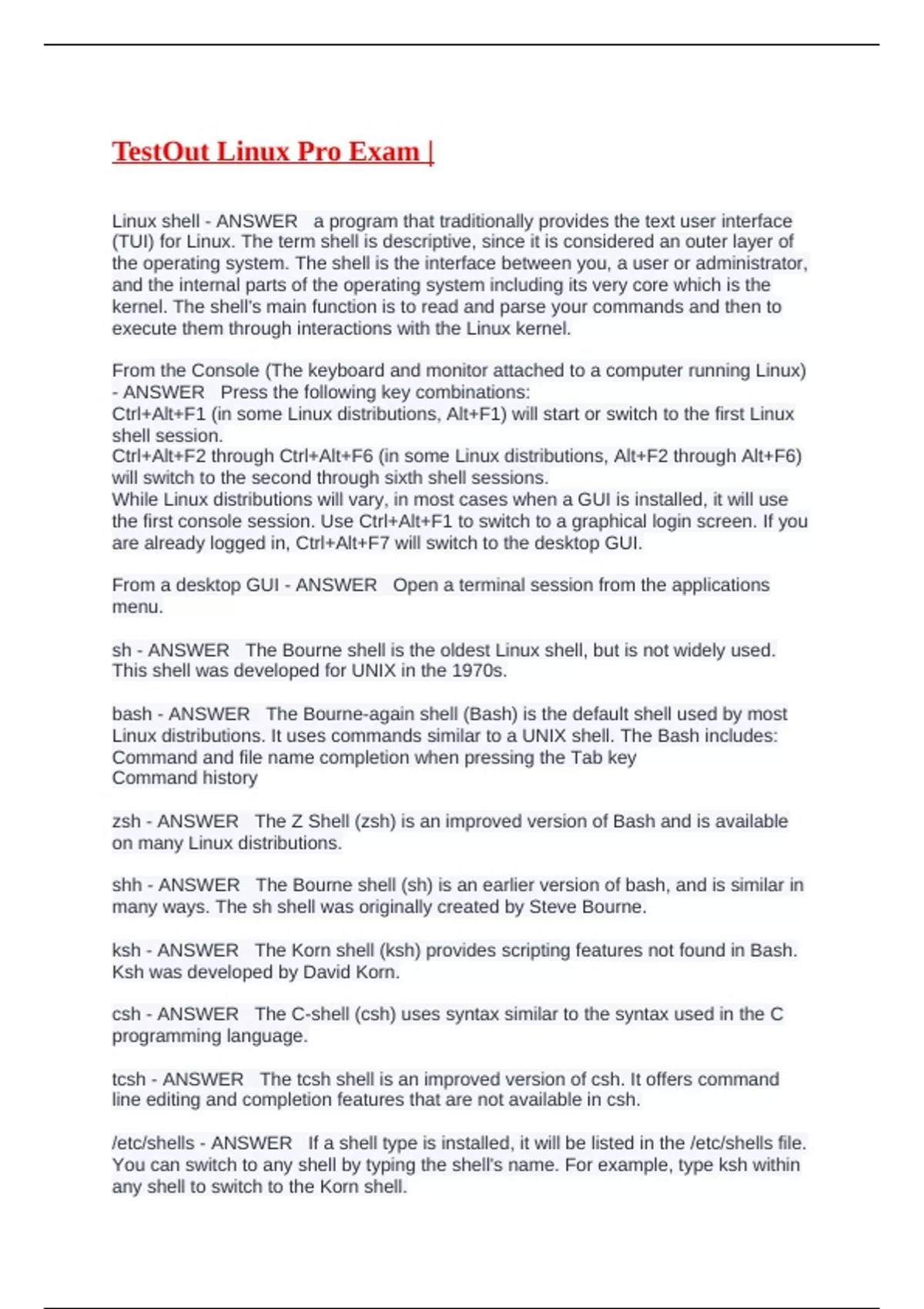 TestOut Linux Pro Exam |

Linux shell - ANSWER a program that traditionally provides the text user interface (TUI) for Linux. The term shell is descriptive, since it is considered an outer layer of the operating system. The shell is the interface between you, a user or administrator, and the internal parts of the operating system including its very core which is the kernel. The shell's main function is to read and parse your commands and then to execute them through interactions with the Linux kernel.

From the Console (The keyboard and monitor attached to a computer running Linux) - ANSWER Press the following key combinations:
Ctrl+Alt+F1 (in some Linux distributions, Alt+F1) will start or switch to the first Linux shell session.
Ctrl+Alt+F2 through Ctrl+Alt+F6 (in some Linux distributions, Alt+F2 through Alt+F6) will switch to the second through sixth shell sessions.
While Linux distributions will vary, in most cases when a GUI is installed, it will use the first console session. Use Ctrl+Alt+F1 to switch to a graphical login screen. If you are already logged in, Ctrl+Alt+F7 will switch to the desktop GUI.

From a desktop GUI - ANSWER Open a terminal session from the applications menu.

sh - ANSWER The Bourne shell is the oldest Linux shell, but is not widely used. This shell was developed for UNIX in the 1970s.

bash - ANSWER The Bourne-again shell (Bash) is the default shell used by most Linux distributions. It uses commands similar to a UNIX shell. The Bash includes:
Command and file name completion when pressing the Tab key
Command history

zsh - ANSWER The Z Shell (zsh) is an improved version of Bash and is available on many Linux distributions.

shh - ANSWER The Bourne shell (sh) is an earlier version of bash, and is similar in many ways. The sh shell was originally created by Steve Bourne.

ksh - ANSWER The Korn shell (ksh) provides scripting features not found in Bash. Ksh was developed by David Korn.

csh - ANSWER The C-shell (csh) uses syntax similar to the syntax used in the C programming language.

tcsh - ANSWER The tcsh shell is an improved version of csh. It offers command line editing and completion features that are not available in csh.

/etc/shells - ANSWER If a shell type is installed, it will be listed in the /etc/shells file. You can switch to any shell by typing the shell's name. For example, type ksh within any shell to switch to the Korn shell.